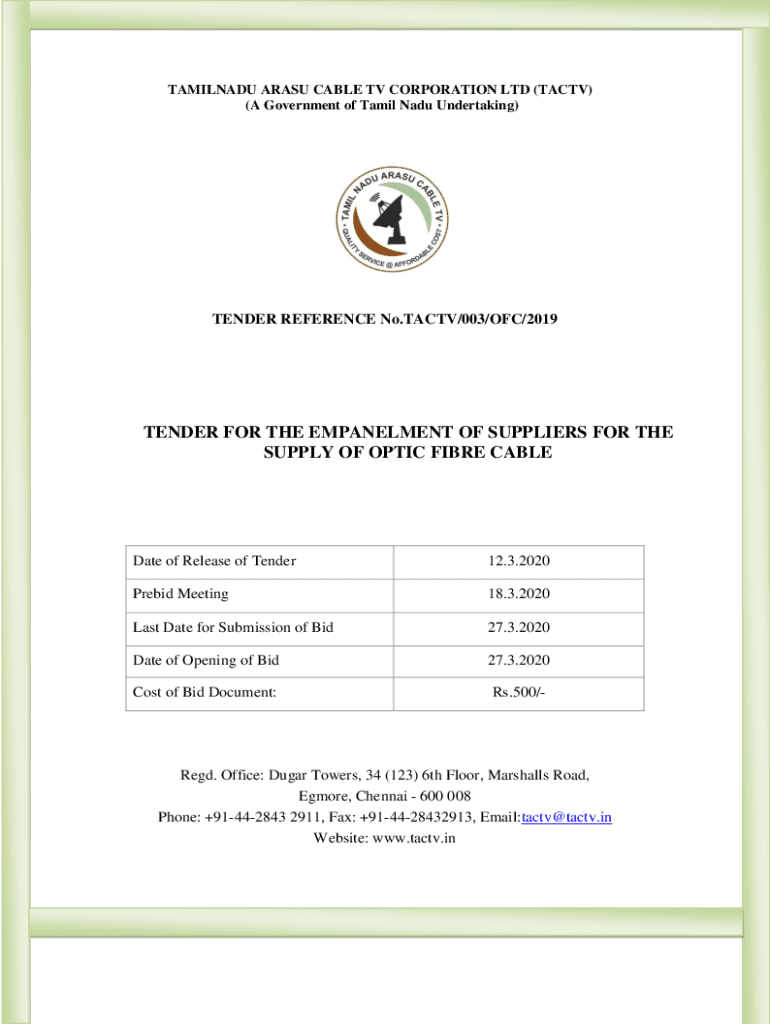 TAMILNADU ARASU CABLE TV CORPORATION LTD (TACTV)
(A Government of Tamil Nadu Undertaking)

TAMIL NADU ARASU CABLE TV
QUALITY SERVICE @ AFFORDABLE COST

TENDER REFERENCE No.TACTV/003/OFC/2019

TENDER FOR THE EMPANELMENT OF SUPPLIERS FOR THE SUPPLY OF OPTIC FIBRE CABLE

| Date of Release of Tender | 12.3.2020 |
|---|---|
| Prebid Meeting | 18.3.2020 |
| Last Date for Submission of Bid | 27.3.2020 |
| Date of Opening of Bid | 27.3.2020 |
| Cost of Bid Document: | Rs.500/- |

Regd. Office: Dugar Towers, 34 (123) 6th Floor, Marshalls Road,
Egmore, Chennai - 600 008
Phone: +91-44-2843 2911, Fax: +91-44-28432913, Email:tactv@tactv.in
Website: www.tactv.in